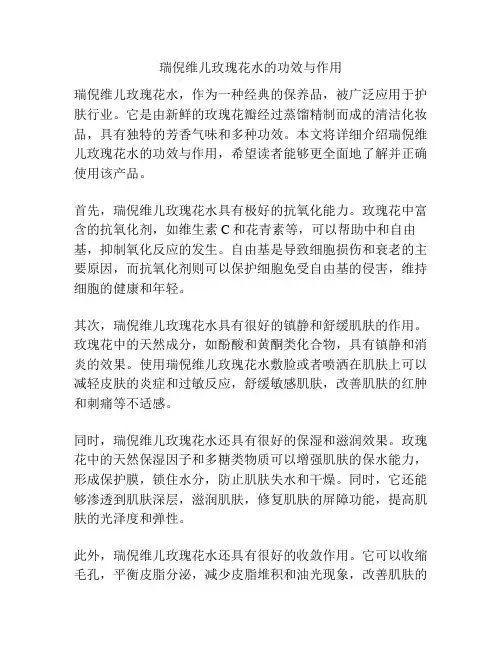 瑞倪维儿玫瑰花水的功效与作用

瑞倪维儿玫瑰花水，作为一种经典的保养品，被广泛应用于护肤行业。它是由新鲜的玫瑰花瓣经过蒸馏精制而成的清洁化妆品，具有独特的芳香气味和多种功效。本文将详细介绍瑞倪维儿玫瑰花水的功效与作用，希望读者能够更全面地了解并正确使用该产品。

首先，瑞倪维儿玫瑰花水具有极好的抗氧化能力。玫瑰花中富含的抗氧化剂，如维生素 C 和花青素等，可以帮助中和自由基，抑制氧化反应的发生。自由基是导致细胞损伤和衰老的主要原因，而抗氧化剂则可以保护细胞免受自由基的侵害，维持细胞的健康和年轻。

其次，瑞倪维儿玫瑰花水具有很好的镇静和舒缓肌肤的作用。玫瑰花中的天然成分，如酚酸和黄酮类化合物，具有镇静和消炎的效果。使用瑞倪维儿玫瑰花水敷脸或者喷洒在肌肤上可以减轻皮肤的炎症和过敏反应，舒缓敏感肌肤，改善肌肤的红肿和刺痛等不适感。

同时，瑞倪维儿玫瑰花水还具有很好的保湿和滋润效果。玫瑰花中的天然保湿因子和多糖类物质可以增强肌肤的保水能力，形成保护膜，锁住水分，防止肌肤失水和干燥。同时，它还能够渗透到肌肤深层，滋润肌肤，修复肌肤的屏障功能，提高肌肤的光泽度和弹性。

此外，瑞倪维儿玫瑰花水还具有很好的收敛作用。它可以收缩毛孔，平衡皮脂分泌，减少皮脂堆积和油光现象，改善肌肤的